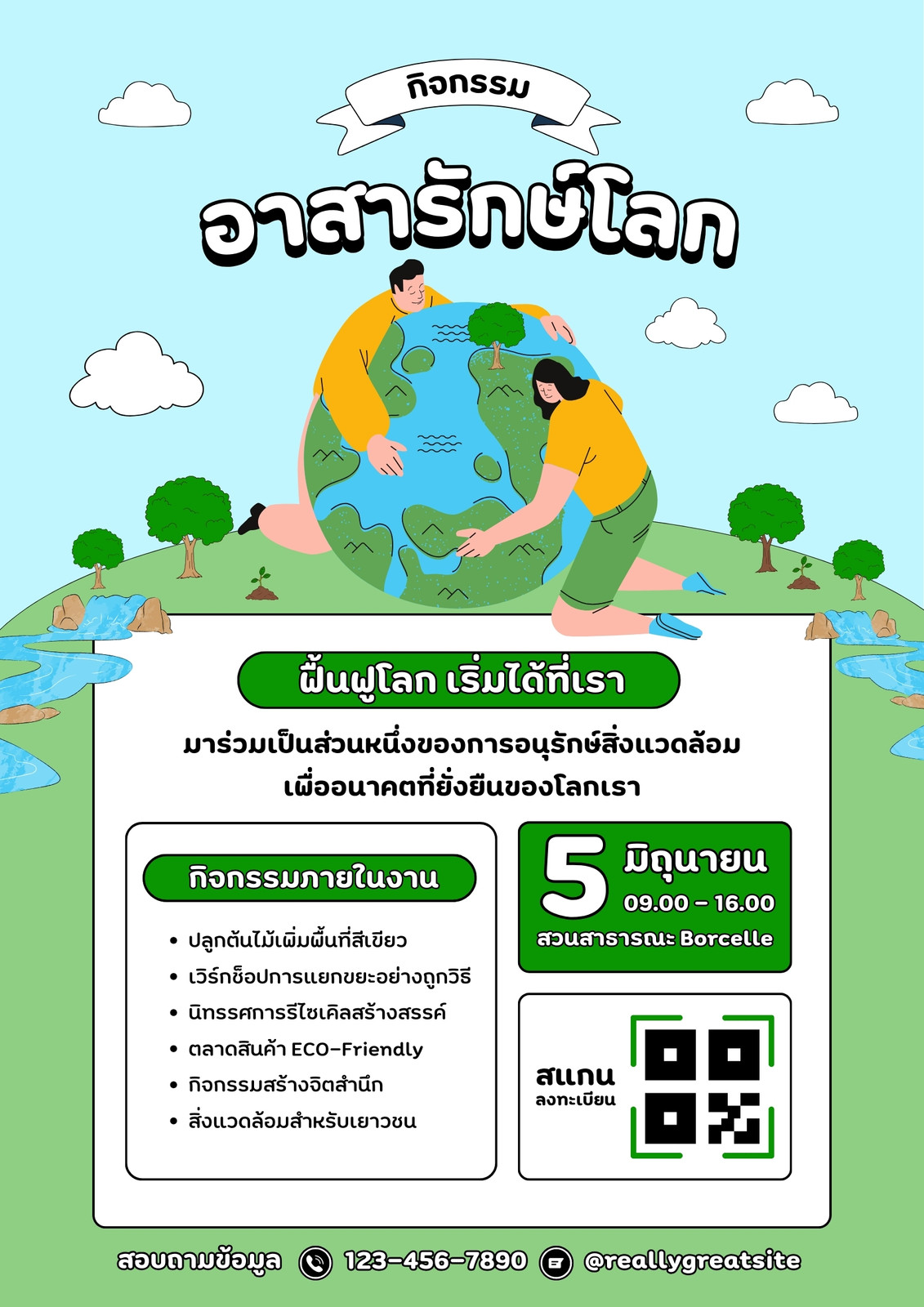 กิจกรรม

อาสารักษ์โลก

ฟื้นฟูโลก เริ่มได้ที่เรา

มาร่วมเป็นส่วนหนึ่งของการอนุรักษ์สิ่งแวดล้อม
เพื่ออนาคตที่ยั่งยืนของโลกเรา

กิจกรรมภายในงาน

• ปลูกต้นไม้เพิ่มพื้นที่สีเขียว
• เวิร์กช็อปการแยกขยะอย่างถูกวิธี
• นิทรรศการรีไซเคิลสร้างสรรค์
• ตลาดสินค้า ECO-Friendly
• กิจกรรมสร้างจิตสำนึก
• สิ่งแวดล้อมสำหรับเยาวชน

5 มิถุนายน
09.00 - 16.00
สวนสาธารณะ Borcelle

สแกน
ลงทะเบียน

สอบถามข้อมูล 123-456-7890 @reallygreatsite